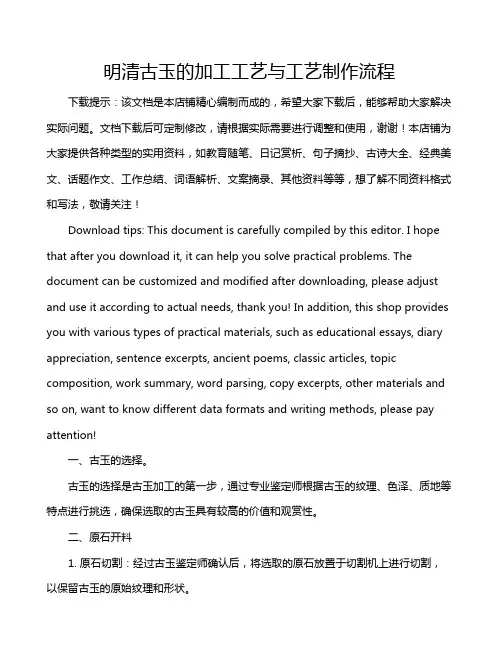 明清古玉的加工工艺与工艺制作流程

下载提示：该文档是本店铺精心编制而成的，希望大家下载后，能够帮助大家解决实际问题。文档下载后可定制修改，请根据实际需要进行调整和使用，谢谢！本店铺为大家提供各种类型的实用资料，如教育随笔、日记赏析、句子摘抄、古诗大全、经典美文、话题作文、工作总结、词语解析、文案摘录、其他资料等等，想了解不同资料格式和写法，敬请关注！

Download tips: This document is carefully compiled by this editor. I hope that after you download it, it can help you solve practical problems. The document can be customized and modified after downloading, please adjust and use it according to actual needs, thank you! In addition, this shop provides you with various types of practical materials, such as educational essays, diary appreciation, sentence excerpts, ancient poems, classic articles, topic composition, work summary, word parsing, copy excerpts, other materials and so on, want to know different data formats and writing methods, please pay attention!

一、古玉的选择。

古玉的选择是古玉加工的第一步，通过专业鉴定师根据古玉的纹理、色泽、质地等特点进行挑选，确保选取的古玉具有较高的价值和观赏性。

二、原石开料

1. 原石切割：经过古玉鉴定师确认后，将选取的原石放置于切割机上进行切割，以保留古玉的原始纹理和形状。